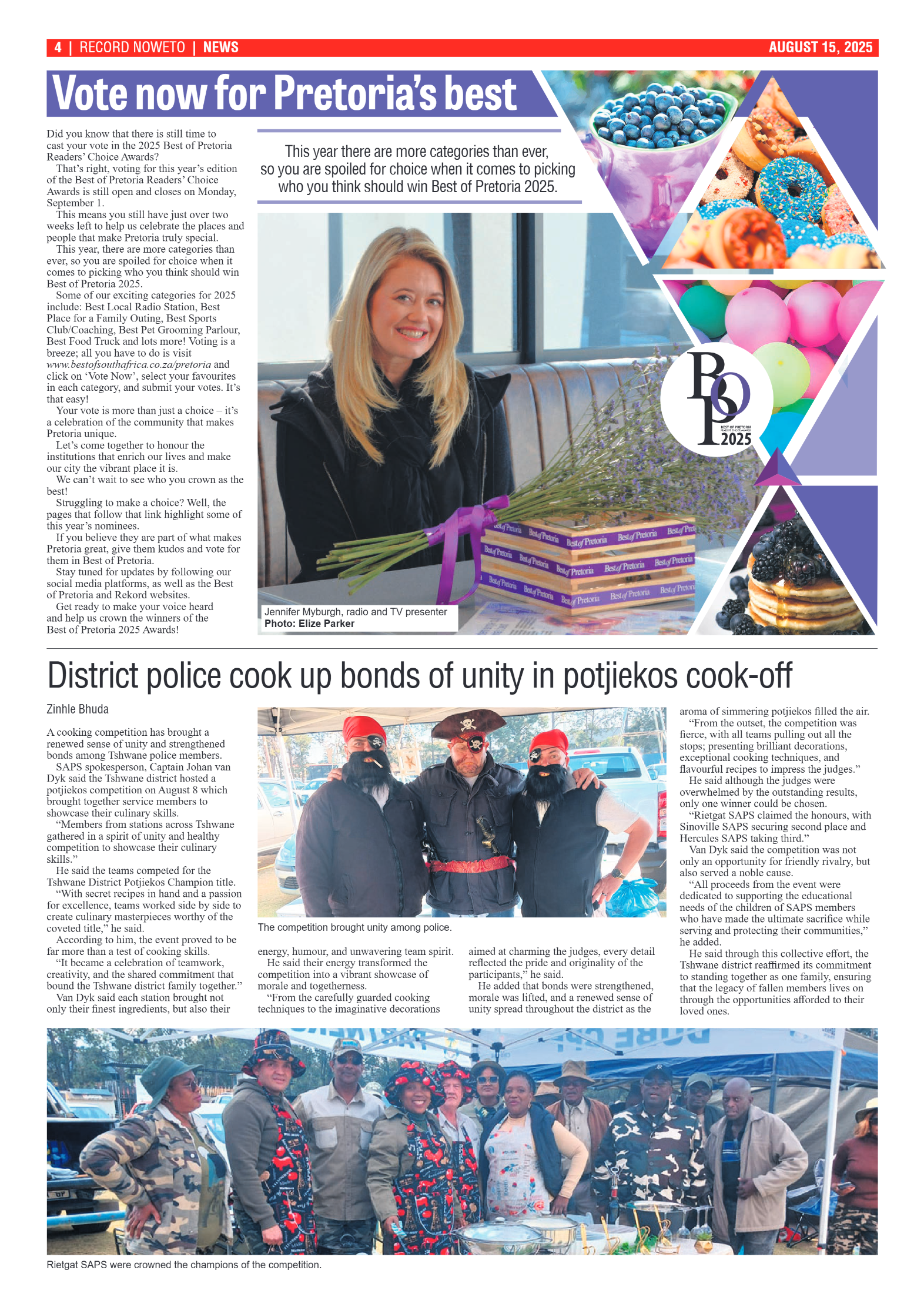 4 | RECORD NOWETO | NEWS AUGUST 15, 2025

Vote now for Pretoria's best

Did you know that there is still time to cast your vote in the 2025 Best of Pretoria Readers' Choice Awards?

That's right, voting for this year's edition of the Best of Pretoria Readers' Choice Awards is still open and closes on Monday, September 1.

This means you still have just over two weeks left to help us celebrate the places and people that make Pretoria truly special.

This year, there are more categories than ever, so you are spoiled for choice when it comes to picking who you think should win Best of Pretoria 2025.

Some of our exciting categories for 2025 include: Best Local Radio Station, Best Place for a Family Outing, Best Sports Club/Coaching, Best Pet Grooming Parlour, Best Food Truck and lots more! Voting is a breeze; all you have to do is visit www.bestofsouthafrica.co.za/pretoria and click on 'Vote Now', select your favourites in each category, and submit your votes. It's that easy!

Your vote is more than just a choice – it's a celebration of the community that makes Pretoria unique.

Let's come together to honour the institutions that enrich our lives and make our city the vibrant place it is.

We can't wait to see who you crown as the best!

Struggling to make a choice? Well, the pages that follow that link highlight some of this year's nominees.

If you believe they are part of what makes Pretoria great, give them kudos and vote for them in Best of Pretoria.

Stay tuned for updates by following our social media platforms, as well as the Best of Pretoria and Rekord websites.

Get ready to make your voice heard and help us crown the winners of the Best of Pretoria 2025 Awards!

This year there are more categories than ever, so you are spoiled for choice when it comes to picking who you think should win Best of Pretoria 2025.

Jennifer Myburgh, radio and TV presenter
Photo: Elize Parker

BoP
BEST OF PRETORIA
2025

District police cook up bonds of unity in potjiekos cook-off

Zinhle Bhuda

A cooking competition has brought a renewed sense of unity and strengthened bonds among Tshwane police members.

SAPS spokesperson, Captain Johan van Dyk said the Tshwane district hosted a potjiekos competition on August 8 which brought together service members to showcase their culinary skills.

"Members from stations across Tshwane gathered in a spirit of unity and healthy competition to showcase their culinary skills."

He said the teams competed for the Tshwane District Potjiekos Champion title.

"With secret recipes in hand and a passion for excellence, teams worked side by side to create culinary masterpieces worthy of the coveted title," he said.

According to him, the event proved to be far more than a test of cooking skills.

"It became a celebration of teamwork, creativity, and the shared commitment that bound the Tshwane district family together."

Van Dyk said each station brought not only their finest ingredients, but also their energy, humour, and unwavering team spirit.

He said their energy transformed the competition into a vibrant showcase of morale and togetherness.

"From the carefully guarded cooking techniques to the imaginative decorations aimed at charming the judges, every detail reflected the pride and originality of the participants," he said.

He added that bonds were strengthened, morale was lifted, and a renewed sense of unity spread throughout the district as the aroma of simmering potjiekos filled the air.

"From the outset, the competition was fierce, with all teams pulling out all the stops; presenting brilliant decorations, exceptional cooking techniques, and flavourful recipes to impress the judges."

He said although the judges were overwhelmed by the outstanding results, only one winner could be chosen.

"Rietgat SAPS claimed the honours, with Sinoville SAPS securing second place and Hercules SAPS taking third."

Van Dyk said the competition was not only an opportunity for friendly rivalry, but also served a noble cause.

"All proceeds from the event were dedicated to supporting the educational needs of the children of SAPS members who have made the ultimate sacrifice while serving and protecting their communities," he added.

He said through this collective effort, the Tshwane district reaffirmed its commitment to standing together as one family, ensuring that the legacy of fallen members lives on through the opportunities afforded to their loved ones.

The competition brought unity among police.

Rietgat SAPS were crowned the champions of the competition.